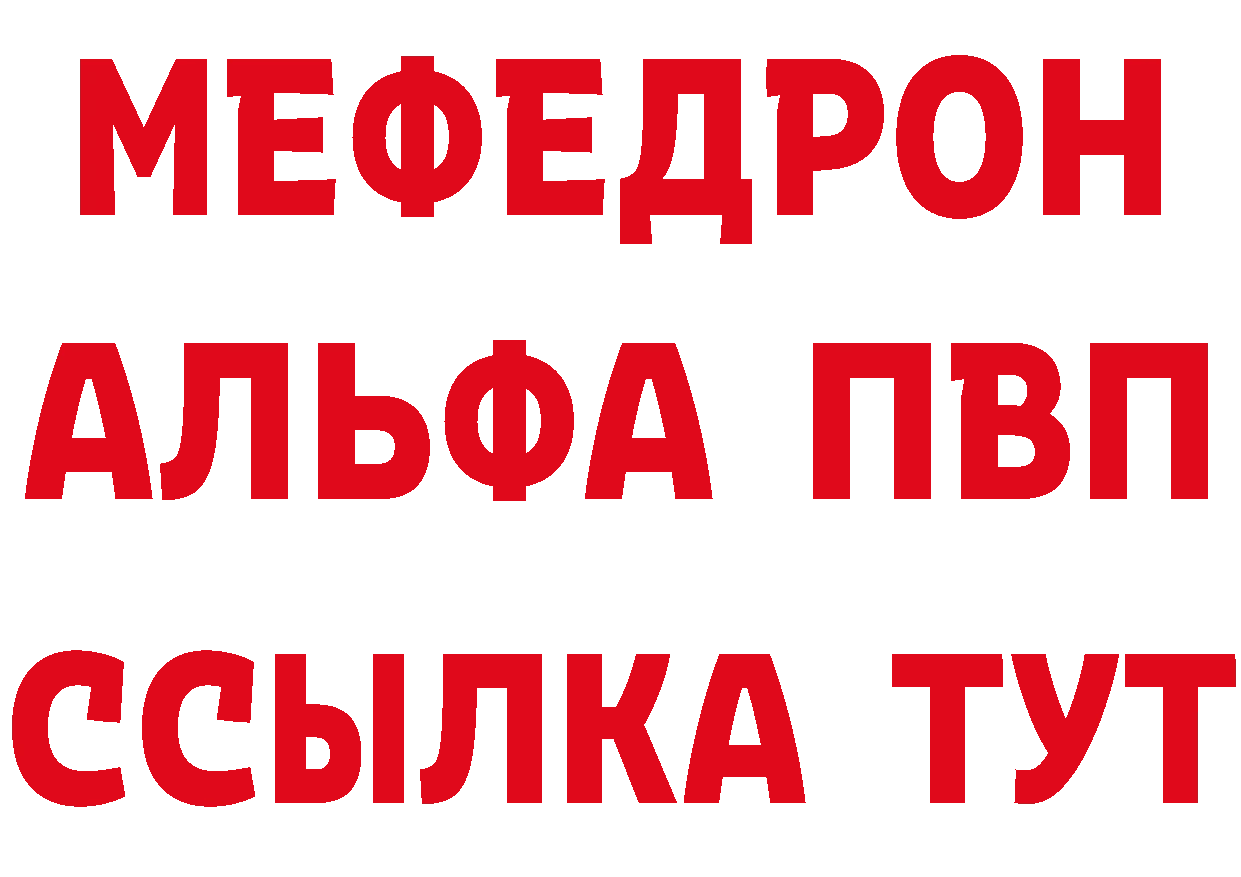 МЕФЕДРОН
АЛЬФА ПВП
ССЫЛКА ТУТ